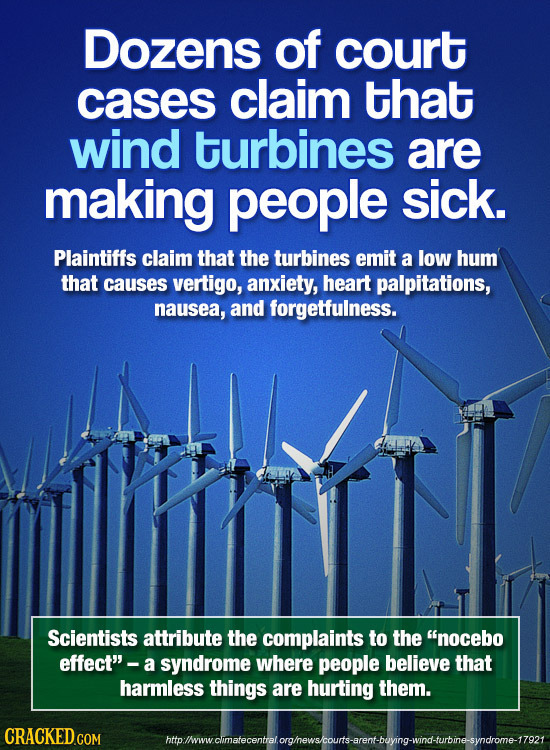 Dozens of court cases claim that wind turbines are making people sick.

Plaintiffs claim that the turbines emit a low hum that causes vertigo, anxiety, heart palpitations, nausea, and forgetfulness.

Scientists attribute the complaints to the "nocebo effect" – a syndrome where people believe that harmless things are hurting them.

CRACKED.COM

http://www.climatecentral.org/news/courts-arent-buying-wind-turbine-syndrome-17921